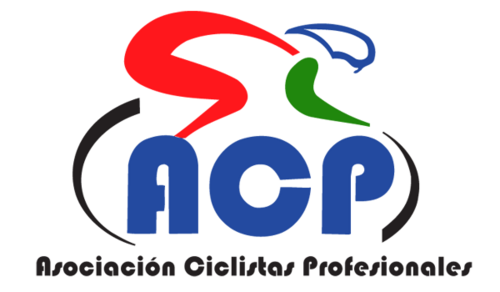 ACP
Asociación Ciclistas Profesionales